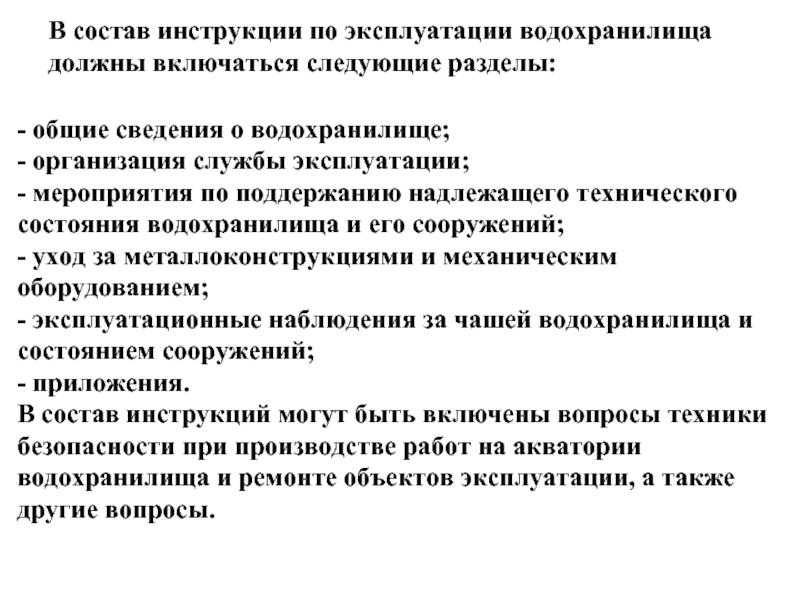 В состав инструкции по эксплуатации водохранилища должны включаться следующие разделы:

- общие сведения о водохранилище;
- организация службы эксплуатации;
- мероприятия по поддержанию надлежащего технического состояния водохранилища и его сооружений;
- уход за металлоконструкциями и механическим оборудованием;
- эксплуатационные наблюдения за чашей водохранилища и состоянием сооружений;
- приложения.
В состав инструкций могут быть включены вопросы техники безопасности при производстве работ на акватории водохранилища и ремонте объектов эксплуатации, а также другие вопросы.